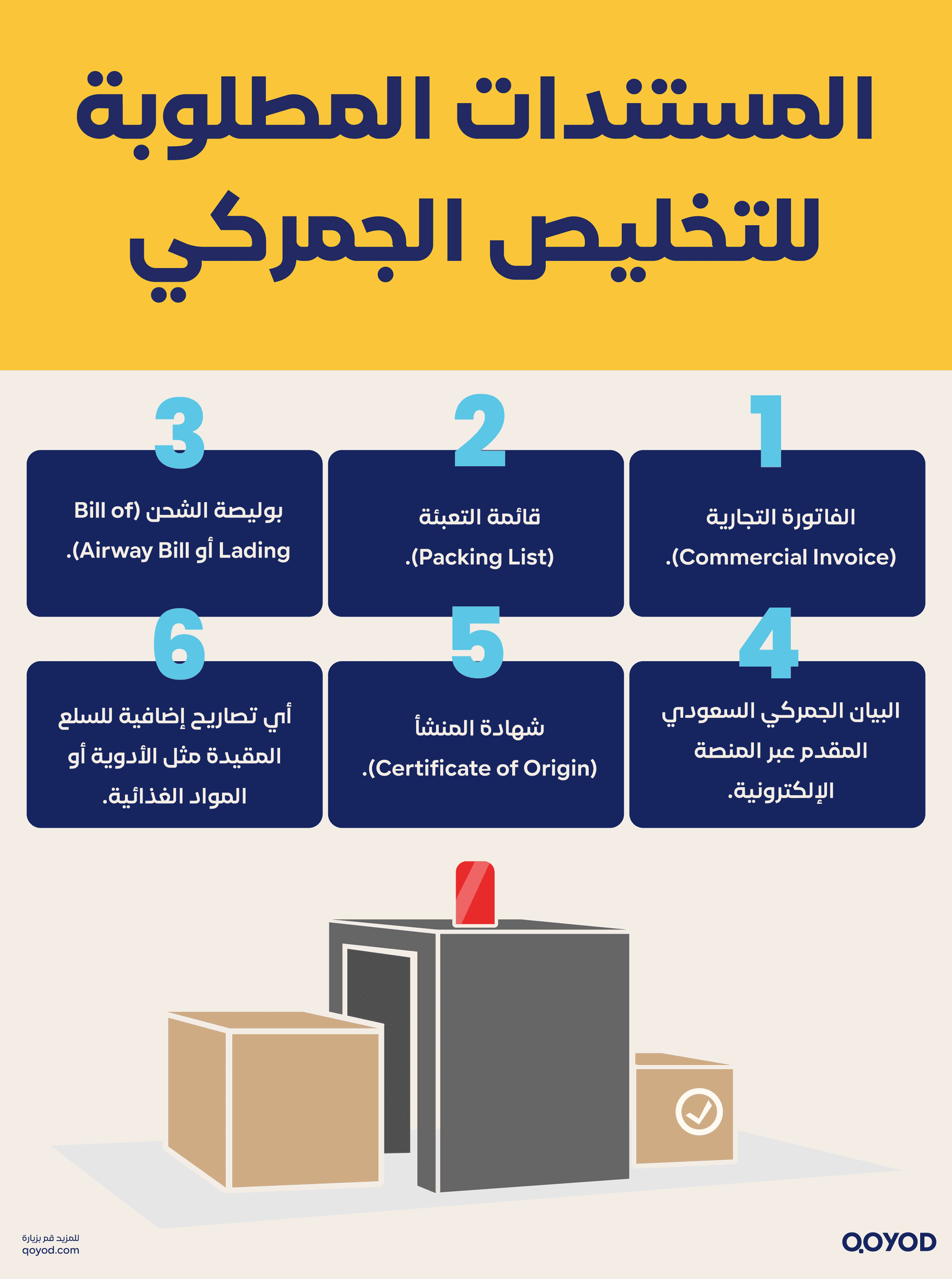 المستندات المطلوبة للتخليص الجمركي

1
الفاتورة التجارية (Commercial Invoice).

2
قائمة التعبئة (Packing List).

3
بوليصة الشحن (Bill of Lading أو Airway Bill).

4
البيان الجمركي السعودي المقدم عبر المنصة الإلكترونية.

5
شهادة المنشأ (Certificate of Origin).

6
أي تصاريح إضافية للسلع المقيدة مثل الأدوية أو المواد الغذائية.

للمزيد قم بزيارة
qoyod.com

QOYOD